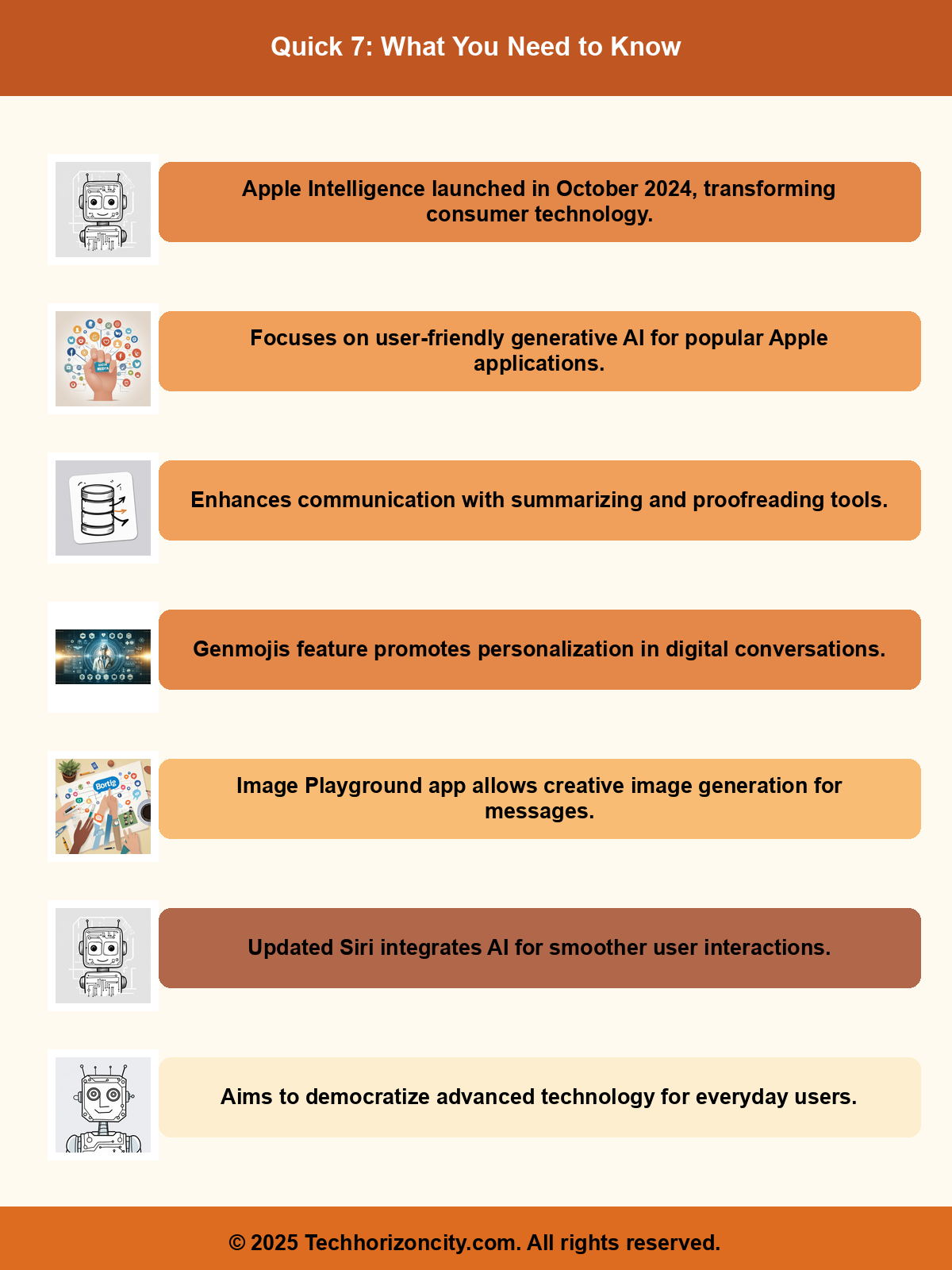 Quick 7: What You Need to Know

Apple Intelligence launched in October 2024, transforming consumer technology.

Focuses on user-friendly generative AI for popular Apple applications.

Enhances communication with summarizing and proofreading tools.

Genmojis feature promotes personalization in digital conversations.

Bortig

Image Playground app allows creative image generation for messages.

Updated Siri integrates AI for smoother user interactions.

Aims to democratize advanced technology for everyday users.

© 2025 Techhorizoncity.com. All rights reserved.